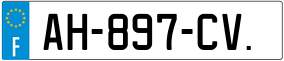 F
AH-897-CV.